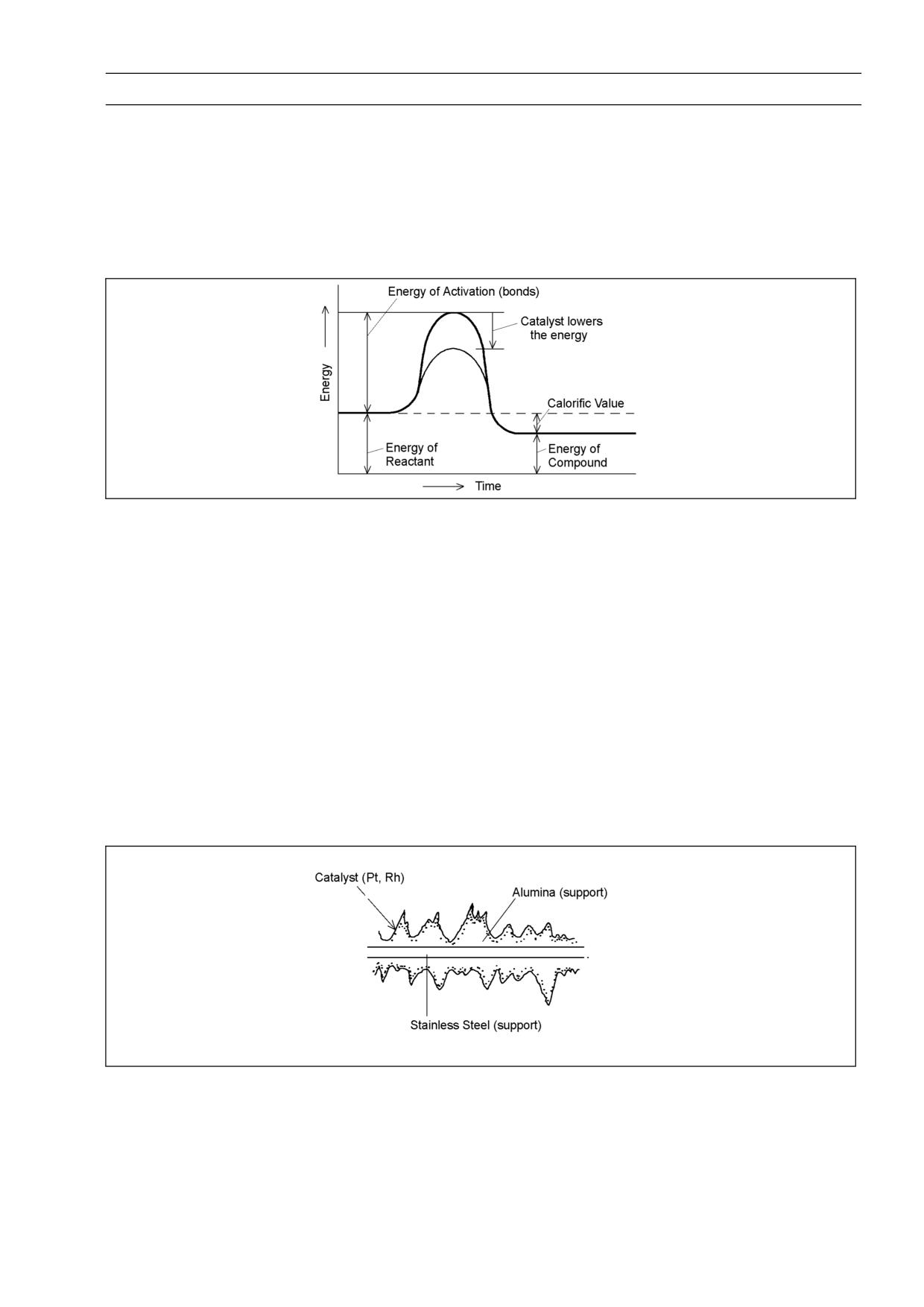 Energy of Activation (bonds)

Catalyst lowers the energy

Energy

Calorific Value

Energy of Reactant

Energy of Compound

Time

Catalyst (Pt, Rh)

Alumina (support)

Stainless Steel (support)